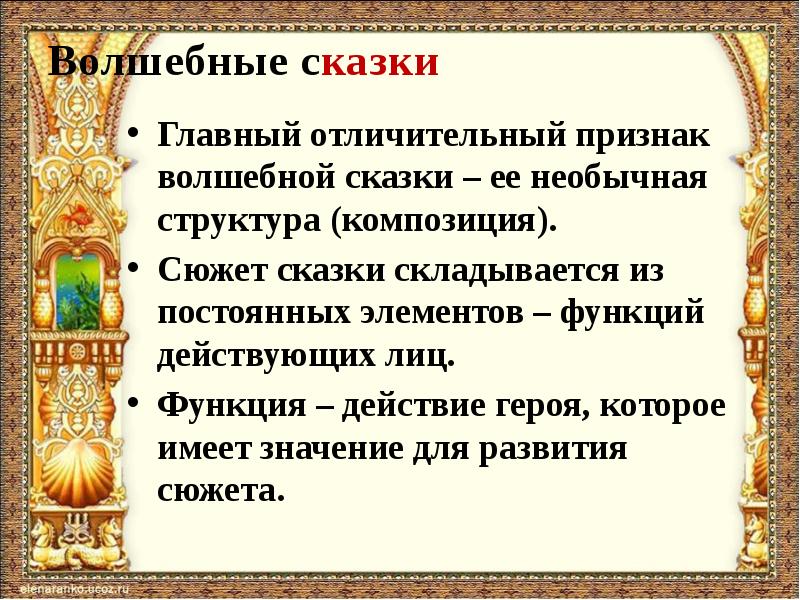 Волшебные сказки

• Главный отличительный признак волшебной сказки – ее необычная структура (композиция).

• Сюжет сказки складывается из постоянных элементов – функций действующих лиц.

• Функция – действие героя, которое имеет значение для развития сюжета.

elenaranko.ucoz.ru